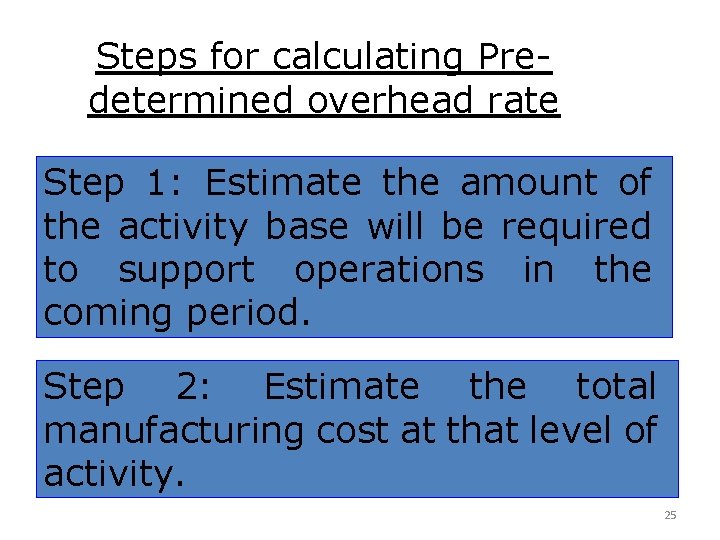 Steps for calculating Pre-determined overhead rate

Step 1: Estimate the amount of the activity base will be required to support operations in the coming period.

Step 2: Estimate the total manufacturing cost at that level of activity.

25